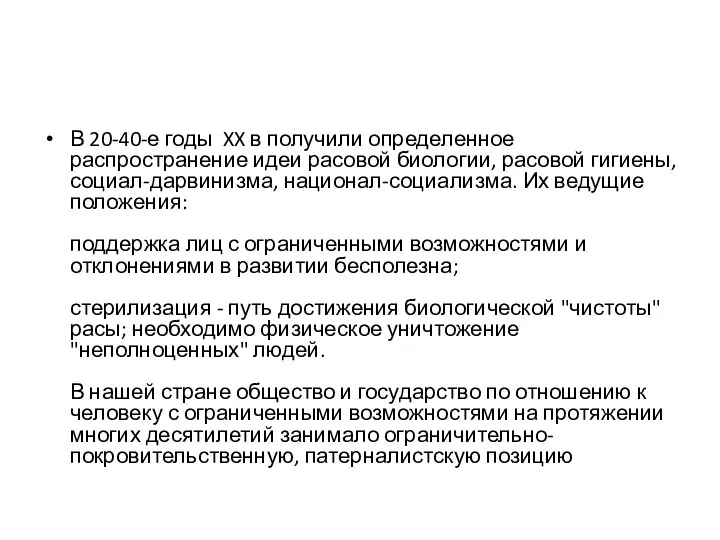 • В 20-40-е годы XX в получили определенное распространение идеи расовой биологии, расовой гигиены, социал-дарвинизма, национал-социализма. Их ведущие положения:

поддержка лиц с ограниченными возможностями и отклонениями в развитии бесполезна;

стерилизация - путь достижения биологической "чистоты" расы; необходимо физическое уничтожение "неполноценных" людей.

В нашей стране общество и государство по отношению к человеку с ограниченными возможностями на протяжении многих десятилетий занимало ограничительно-покровительственную, патерналистскую позицию